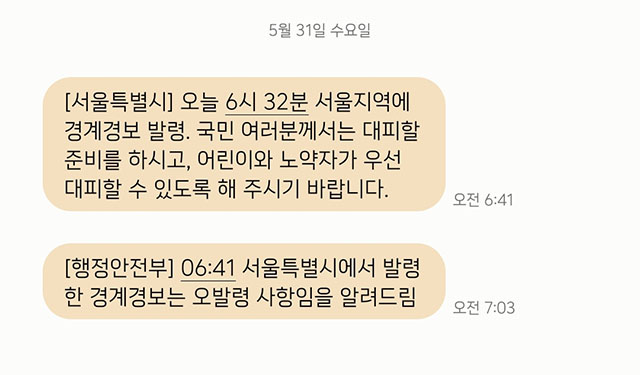 5월 31일 수요일

[서울특별시] 오늘 6시 32분 서울지역에 경계경보 발령. 국민 여러분께서는 대피할 준비를 하시고, 어린이와 노약자가 우선 대피할 수 있도록 해 주시기 바랍니다.

오전 6:41

[행정안전부] 06:41 서울특별시에서 발령한 경계경보는 오발령 사항임을 알려드림

오전 7:03